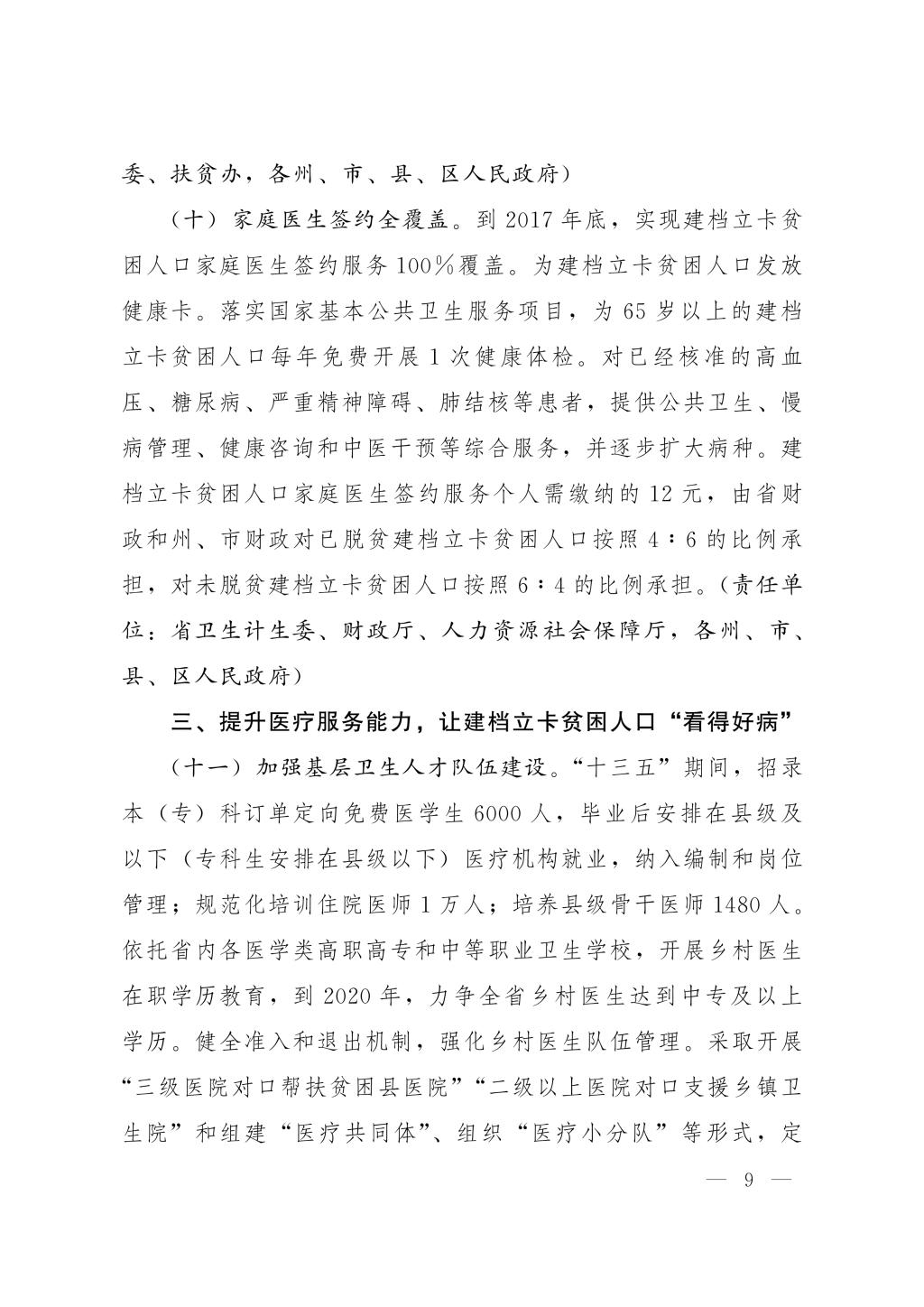 委、扶贫办，各州、市、县、区人民政府）

（十）家庭医生签约全覆盖。到 2017 年底，实现建档立卡贫困人口家庭医生签约服务 100%覆盖。为建档立卡贫困人口发放健康卡。落实国家基本公共卫生服务项目，为 65 岁以上的建档立卡贫困人口每年免费开展 1 次健康体检。对已经核准的高血压、糖尿病、严重精神障碍、肺结核等患者，提供公共卫生、慢病管理、健康咨询和中医干预等综合服务，并逐步扩大病种。建档立卡贫困人口家庭医生签约服务个人需缴纳的 12 元，由省财政和州、市财政对已脱贫建档立卡贫困人口按照 4∶6 的比例承担，对未脱贫建档立卡贫困人口按照 6∶4 的比例承担。（责任单位：省卫生计生委、财政厅、人力资源社会保障厅，各州、市、县、区人民政府）

三、提升医疗服务能力，让建档立卡贫困人口“看得好病”

（十一）加强基层卫生人才队伍建设。“十三五”期间，招录本（专）科订单定向免费医学生 6000 人，毕业后安排在县级及以下（专科生安排在县级以下）医疗机构就业，纳入编制和岗位管理；规范化培训住院医师 1 万人；培养县级骨干医师 1480 人。依托省内各医学类高职高专和中等职业卫生学校，开展乡村医生在职学历教育，到 2020 年，力争全省乡村医生达到中专及以上学历。健全准入和退出机制，强化乡村医生队伍管理。采取开展“三级医院对口帮扶贫困县医院”“二级以上医院对口支援乡镇卫生院”和组建“医疗共同体”、组织“医疗小分队”等形式，定

— 9 —